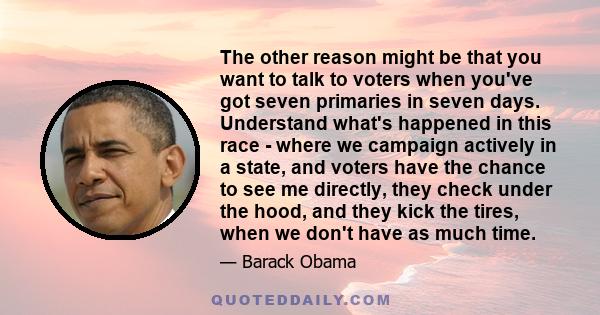 The other reason might be that you want to talk to voters when you've got seven primaries in seven days. Understand what's happened in this race - where we campaign actively in a state, and voters have the chance to see me directly, they check under the hood, and they kick the tires, when we don't have as much time.

— Barack Obama

QUOTEDDAILY.COM